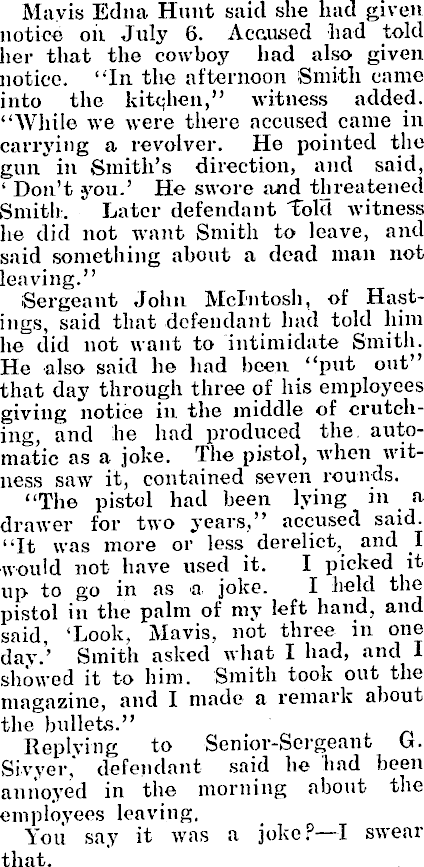 Mavis Edna Hunt said she had given notice on July 6. Accused had told her that the cowboy had also given notice. "In the afternoon Smith came into the kitchen," witness added. "While we were there accused came in carrying a revolver. He pointed the gun in Smith's direction, and said, 'Don't you.' He swore and threatened Smith. Later defendant told witness he did not want Smith to leave, and said something about a dead man not leaving."

Sergeant John McIntosh, of Hastings, said that defendant had told him he did not want to intimidate Smith. He also said he had been "put out" that day through three of his employees giving notice in the middle of crutching, and he had produced the automatic as a joke. The pistol, when witness saw it, contained seven rounds.

"The pistol had been lying in a drawer for two years," accused said. "It was more or less derelict, and I would not have used it. I picked it up to go in as a joke. I held the pistol in the palm of my left hand, and said, 'Look, Mavis, not three in one day.' Smith asked what I had, and I showed it to him. Smith took out the magazine, and I made a remark about the bullets."

Replying to Senior-Sergeant G. Sivyer, defendant said he had been annoyed in the morning about the employees leaving.

You say it was a joke?—I swear that.